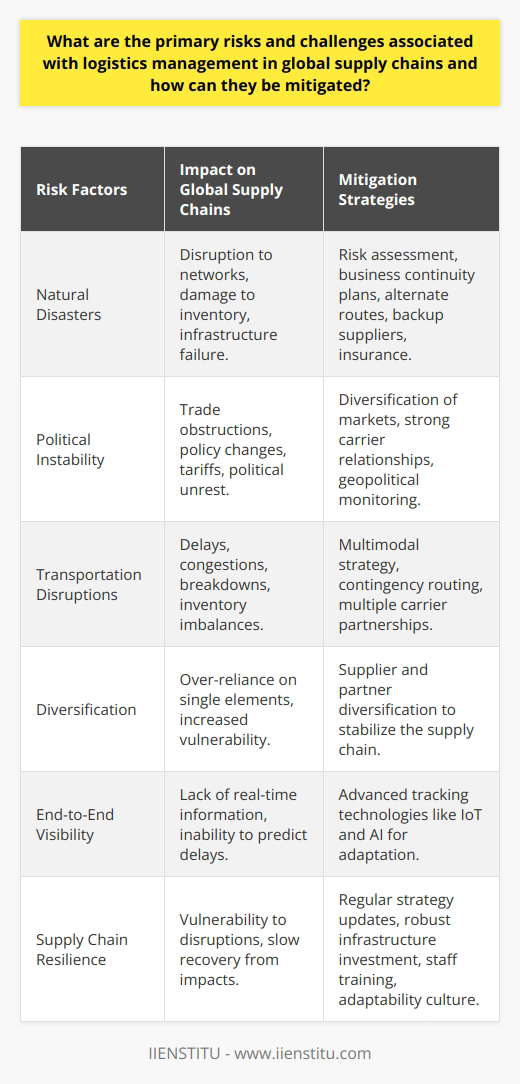 What are the primary risks and challenges associated with logistics management in global supply chains and how can they be mitigated?

| Risk Factors | Impact on Global Supply Chains | Mitigation Strategies |
|---|---|---|
| Natural Disasters | Disruption to networks, damage to inventory, infrastructure failure. | Risk assessment, business continuity plans, alternate routes, backup suppliers, insurance. |
| Political Instability | Trade obstructions, policy changes, tariffs, political unrest. | Diversification of markets, strong carrier relationships, geopolitical monitoring. |
| Transportation Disruptions | Delays, congestions, breakdowns, inventory imbalances. | Multimodal strategy, contingency routing, multiple carrier partnerships. |
| Diversification | Over-reliance on single elements, increased vulnerability. | Supplier and partner diversification to stabilize the supply chain. |
| End-to-End Visibility | Lack of real-time information, inability to predict delays. | Advanced tracking technologies like IoT and AI for adaptation. |
| Supply Chain Resilience | Vulnerability to disruptions, slow recovery from impacts. | Regular strategy updates, robust infrastructure investment, staff training, adaptability culture. |

IIENSTITU - www.iienstitu.com